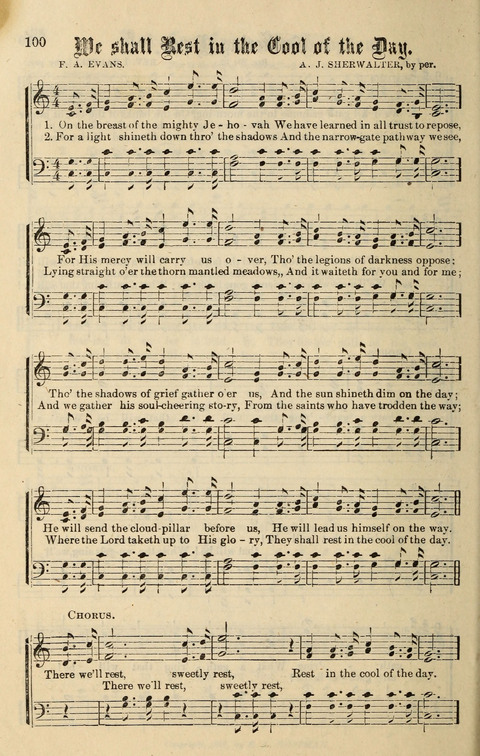 100 We shall Rest in the Cool of the Day.

F. A. EVANS. A. J. SHERWALTER, by per.

1. On the breast of the mighty Je - ho - vah We have learned in all trust to repose,
2. For a light shineth down thro' the shadows And the narrow-gate pathway we see,

For His mercy will carry us o - ver, Tho' the legions of darkness oppose;
Lying straight o'er the thorn mantled meadows,, And it waiteth for you and for me;

Tho' the shadows of grief gather o'er us, And the sun shineth dim on the day;
And we gather his soul-cheering sto-ry, From the saints who have trodden the way;

He will send the cloud-pillar before us, He will lead us himself on the way.
Where the Lord taketh up to His glo - ry, They shall rest in the cool of the day.

CHORUS.

There we'll rest, sweetly rest, Rest in the cool of the day.
There we'll rest, sweetly rest,